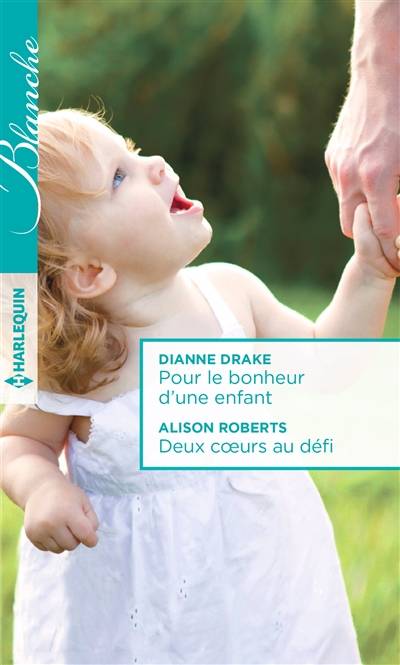 Blanche

HARLEQUIN

DIANNE DRAKE
Pour le bonheur d'une enfant

ALISON ROBERTS
Deux cœurs au défi